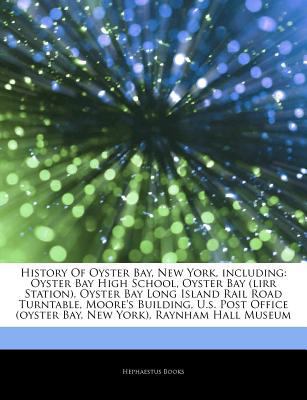 History Of Oyster Bay, New York, including: Oyster Bay High School, Oyster Bay (lirr Station), Oyster Bay Long Island Rail Road Turntable, Moore's Building, U.s. Post Office (oyster Bay, New York), Raynham Hall Museum

Hephaestus Books